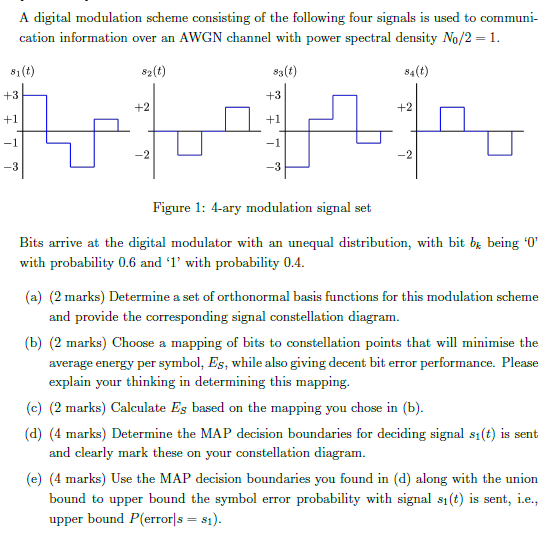 A digital modulation scheme consisting of the following four signals is used to communication information over an AWGN channel with power spectral density $N_0/2 = 1$.

$s_1(t)$
+3
+1
−1
−3

$s_2(t)$
+2
−2

$s_3(t)$
+3
+1
−1
−3

$s_4(t)$
+2
−2

Figure 1: 4-ary modulation signal set

Bits arrive at the digital modulator with an unequal distribution, with bit $b_k$ being '0' with probability 0.6 and '1' with probability 0.4.

(a) (2 marks) Determine a set of orthonormal basis functions for this modulation scheme and provide the corresponding signal constellation diagram.

(b) (2 marks) Choose a mapping of bits to constellation points that will minimise the average energy per symbol, $E_S$, while also giving decent bit error performance. Please explain your thinking in determining this mapping.

(c) (2 marks) Calculate $E_S$ based on the mapping you chose in (b).

(d) (4 marks) Determine the MAP decision boundaries for deciding signal $s_1(t)$ is sent and clearly mark these on your constellation diagram.

(e) (4 marks) Use the MAP decision boundaries you found in (d) along with the union bound to upper bound the symbol error probability with signal $s_1(t)$ is sent, i.e., upper bound $P(\text{error}|s = s_1)$.